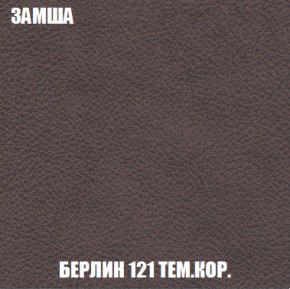 ЗАМША

БЕРЛИН 121 ТЕМ.КОР.